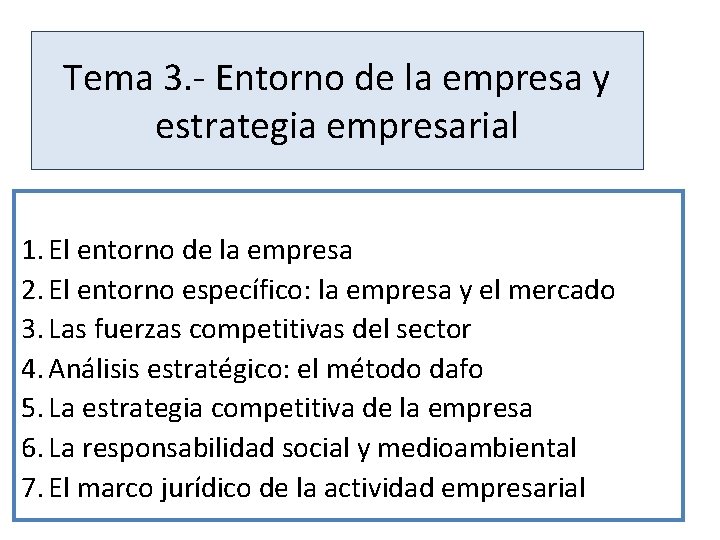 Tema 3.- Entorno de la empresa y estrategia empresarial

1. El entorno de la empresa
2. El entorno específico: la empresa y el mercado
3. Las fuerzas competitivas del sector
4. Análisis estratégico: el método dafo
5. La estrategia competitiva de la empresa
6. La responsabilidad social y medioambiental
7. El marco jurídico de la actividad empresarial